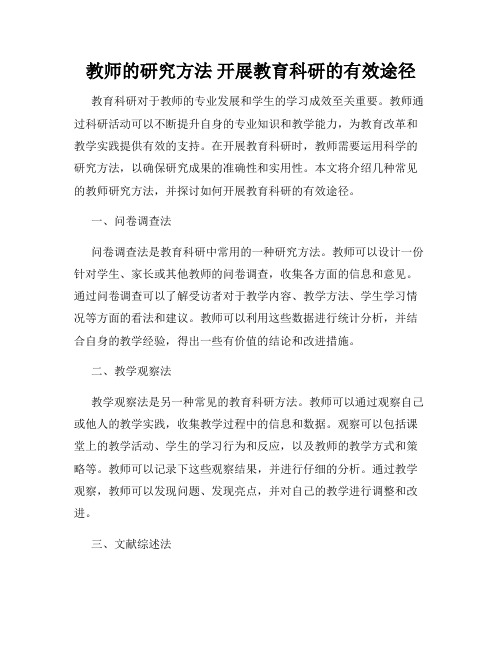 教师的研究方法 开展教育科研的有效途径

教育科研对于教师的专业发展和学生的学习成效至关重要。教师通过科研活动可以不断提升自身的专业知识和教学能力，为教育改革和教学实践提供有效的支持。在开展教育科研时，教师需要运用科学的研究方法，以确保研究成果的准确性和实用性。本文将介绍几种常见的教师研究方法，并探讨如何开展教育科研的有效途径。

一、问卷调查法

问卷调查法是教育科研中常用的一种研究方法。教师可以设计一份针对学生、家长或其他教师的问卷调查，收集各方面的信息和意见。通过问卷调查可以了解受访者对于教学内容、教学方法、学生学习情况等方面的看法和建议。教师可以利用这些数据进行统计分析，并结合自身的教学经验，得出一些有价值的结论和改进措施。

二、教学观察法

教学观察法是另一种常见的教育科研方法。教师可以通过观察自己或他人的教学实践，收集教学过程中的信息和数据。观察可以包括课堂上的教学活动、学生的学习行为和反应，以及教师的教学方式和策略等。教师可以记录下这些观察结果，并进行仔细的分析。通过教学观察，教师可以发现问题、发现亮点，并对自己的教学进行调整和改进。

三、文献综述法